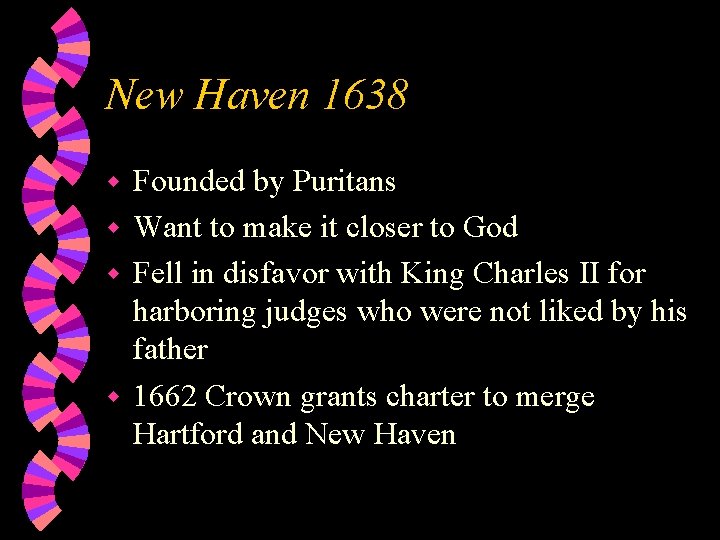 New Haven 1638

• Founded by Puritans
• Want to make it closer to God
• Fell in disfavor with King Charles II for harboring judges who were not liked by his father
• 1662 Crown grants charter to merge Hartford and New Haven